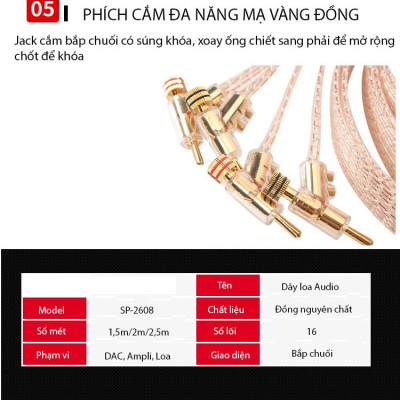 05 PHÍCH CẮM ĐA NĂNG MẠ VÀNG ĐỒNG

Jack cắm bắp chuối có súng khóa, xoay ống chiết sang phải để mở rộng chốt để khóa

| | | Tên | Dây loa Audio |
|---|---|---|---|
| Model | SP-2608 | Chất liệu | Đồng nguyên chất |
| Số mét | 1,5m/2m/2,5m | Số lõi | 16 |
| Phạm vi | DAC, Ampli, Loa | Giao diện | Bắp chuối |